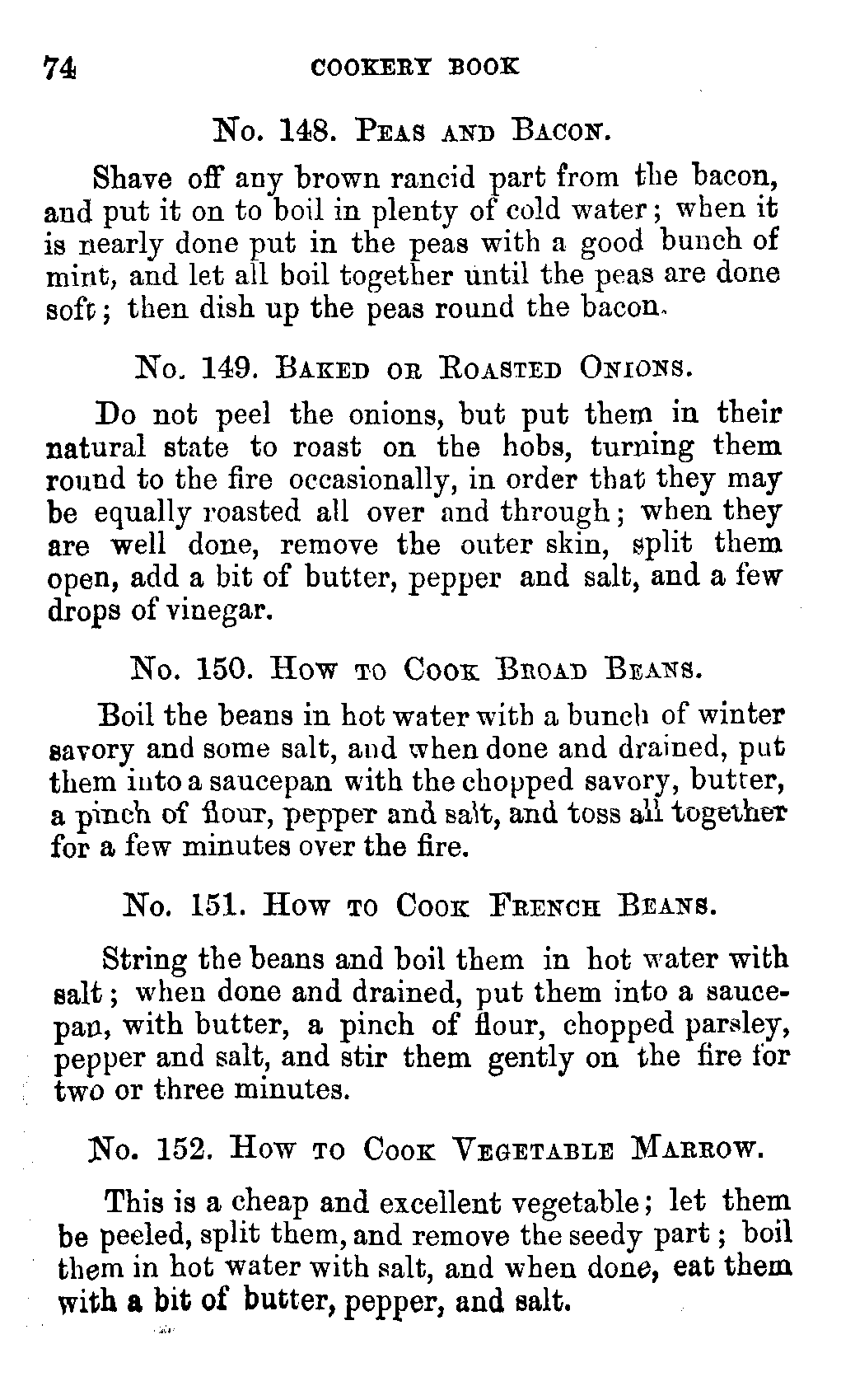 74 COOKERY BOOK

No. 148. Peas and Bacon.

Shave off any brown rancid part from the bacon, and put it on to boil in plenty of cold water; when it is nearly done put in the peas with a good bunch of mint, and let all boil together until the peas are done soft; then dish up the peas round the bacon.

No. 149. Baked or Roasted Onions.

Do not peel the onions, but put them in their natural state to roast on the hobs, turning them round to the fire occasionally, in order that they may be equally roasted all over and through; when they are well done, remove the outer skin, split them open, add a bit of butter, pepper and salt, and a few drops of vinegar.

No. 150. How to Cook Broad Beans.

Boil the beans in hot water with a bunch of winter savory and some salt, and when done and drained, put them into a saucepan with the chopped savory, butter, a pinch of flour, pepper and salt, and toss all together for a few minutes over the fire.

No. 151. How to Cook French Beans.

String the beans and boil them in hot water with salt; when done and drained, put them into a saucepan, with butter, a pinch of flour, chopped parsley, pepper and salt, and stir them gently on the fire for two or three minutes.

No. 152. How to Cook Vegetable Marrow.

This is a cheap and excellent vegetable; let them be peeled, split them, and remove the seedy part; boil them in hot water with salt, and when done, eat them with a bit of butter, pepper, and salt.